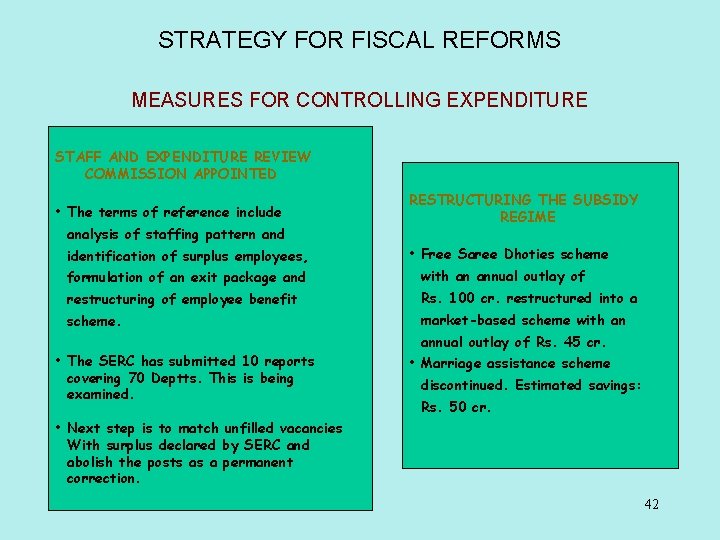 STRATEGY FOR FISCAL REFORMS

MEASURES FOR CONTROLLING EXPENDITURE

STAFF AND EXPENDITURE REVIEW COMMISSION APPOINTED

• The terms of reference include analysis of staffing pattern and identification of surplus employees, formulation of an exit package and restructuring of employee benefit scheme.

• The SERC has submitted 10 reports covering 70 Deptts. This is being examined.

• Next step is to match unfilled vacancies With surplus declared by SERC and abolish the posts as a permanent correction.

RESTRUCTURING THE SUBSIDY REGIME

• Free Saree Dhoties scheme with an annual outlay of Rs. 100 cr. restructured into a market-based scheme with an annual outlay of Rs. 45 cr.

• Marriage assistance scheme discontinued. Estimated savings: Rs. 50 cr.

42